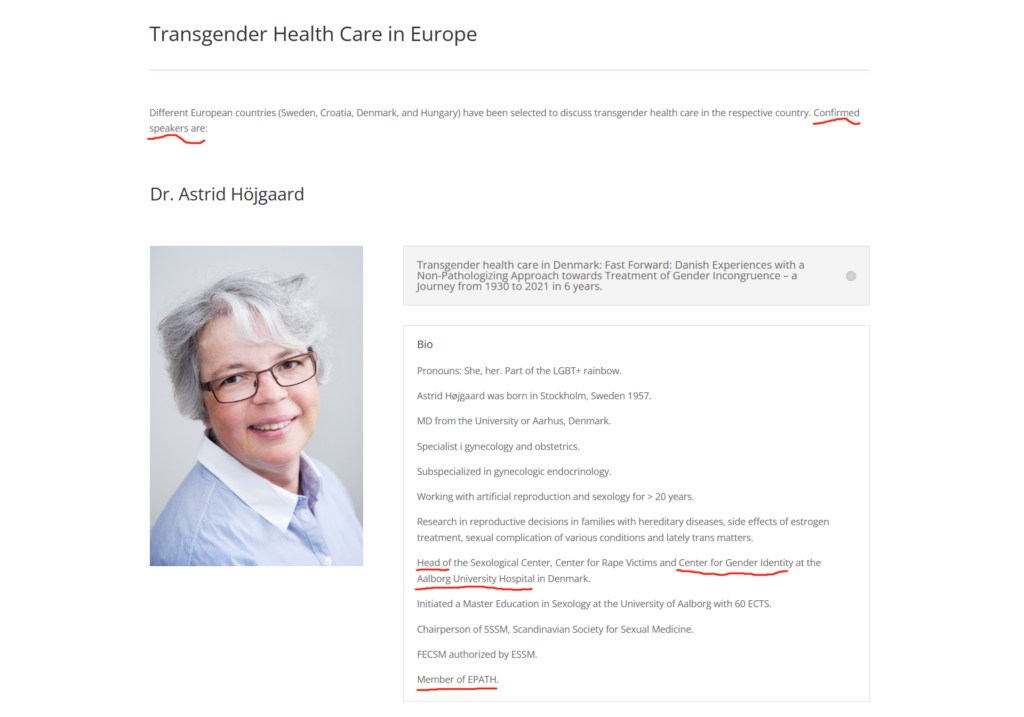 Transgender Health Care in Europe

Different European countries (Sweden, Croatia, Denmark, and Hungary) have been selected to discuss transgender health care in the respective country. Confirmed speakers are:

Dr. Astrid Höjgaard

Transgender health care in Denmark: Fast Forward: Danish Experiences with a Non-Pathologizing Approach towards Treatment of Gender Incongruence – a Journey from 1930 to 2021 in 6 years.

Bio

Pronouns: She, her. Part of the LGBT+ rainbow.

Astrid Højgaard was born in Stockholm, Sweden 1957.

MD from the University or Aarhus, Denmark.

Specialist i gynecology and obstetrics.

Subspecialized in gynecologic endocrinology.

Working with artificial reproduction and sexology for > 20 years.

Research in reproductive decisions in families with hereditary diseases, side effects of estrogen treatment, sexual complication of various conditions and lately trans matters.

Head of the Sexological Center, Center for Rape Victims and Center for Gender Identity at the Aalborg University Hospital in Denmark.

Initiated a Master Education in Sexology at the University of Aalborg with 60 ECTS.

Chairperson of SSSM, Scandinavian Society for Sexual Medicine.

FECSM authorized by ESSM.

Member of EPATH.